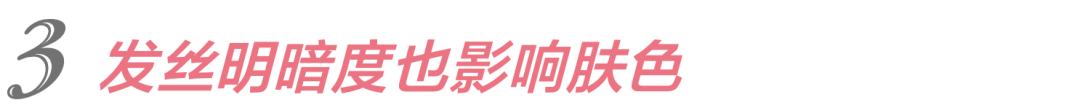 3 发丝明暗度也影响肤色